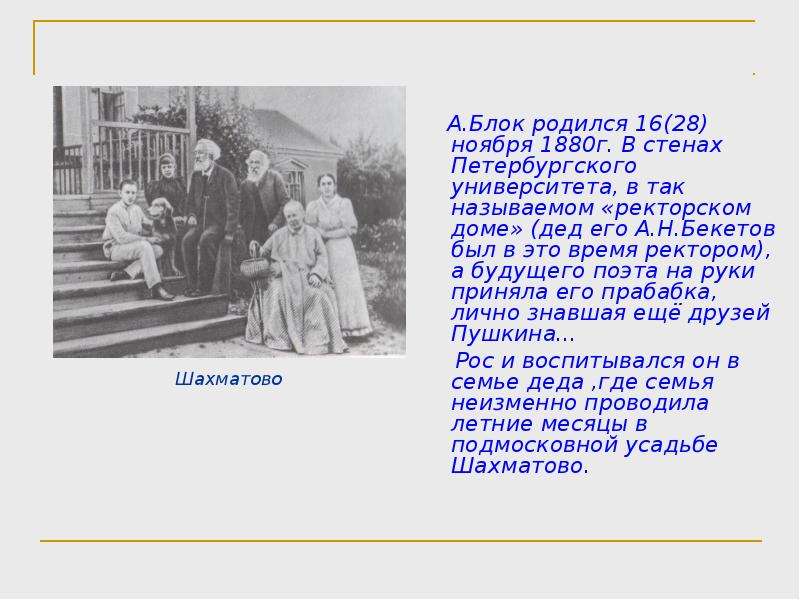 Шахматово

А.Блок родился 16(28) ноября 1880г. В стенах Петербургского университета, в так называемом «ректорском доме» (дед его А.Н.Бекетов был в это время ректором), а будущего поэта на руки приняла его прабабка, лично знавшая ещё друзей Пушкина...

Рос и воспитывался он в семье деда ,где семья неизменно проводила летние месяцы в подмосковной усадьбе Шахматово.